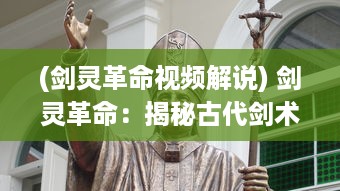 (剑灵革命视频解说) 剑灵革命：揭秘古代剑术